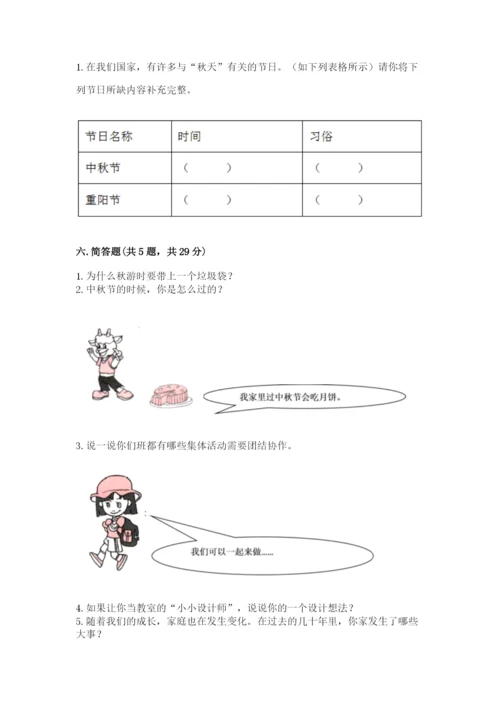 1. 在我们国家，有许多与“秋天”有关的节日。（如下列表格所示）请你将下列节日所缺内容补充完整。

| 节日名称 | 时间 | 习俗 |
|---|---|---|
| 中秋节 | （　　） | （　　） |
| 重阳节 | （　　） | （　　） |

六. 简答题(共 5 题，共 29 分)

1. 为什么秋游时要带上一个垃圾袋？
2. 中秋节的时候，你是怎么过的？

我家里过中秋节会吃月饼。

3. 说一说你们班都有哪些集体活动需要团结协作。

我们可以一起来做......

4. 如果让你当教室的“小小设计师”，说说你的一个设计想法？
5. 随着我们的成长，家庭也在发生变化。在过去的几十年里，你家发生了哪些大事？